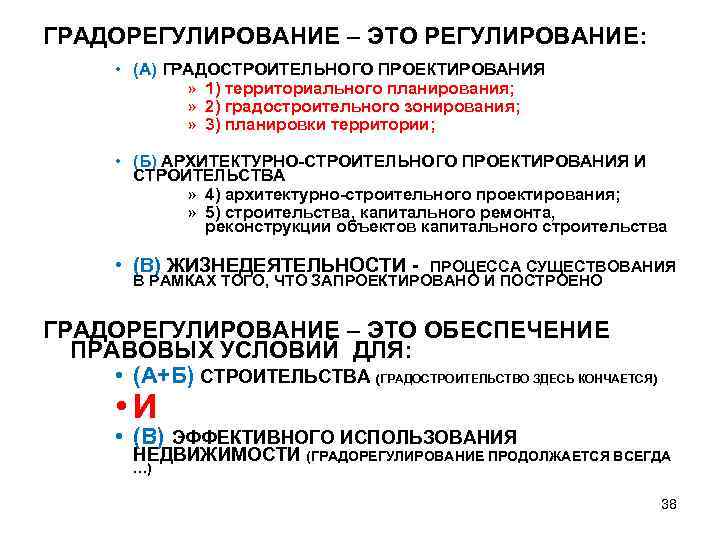 ГРАДОРЕГУЛИРОВАНИЕ – ЭТО РЕГУЛИРОВАНИЕ:

• (А) ГРАДОСТРОИТЕЛЬНОГО ПРОЕКТИРОВАНИЯ
» 1) территориального планирования;
» 2) градостроительного зонирования;
» 3) планировки территории;

• (Б) АРХИТЕКТУРНО-СТРОИТЕЛЬНОГО ПРОЕКТИРОВАНИЯ И СТРОИТЕЛЬСТВА
» 4) архитектурно-строительного проектирования;
» 5) строительства, капитального ремонта, реконструкции объектов капитального строительства

• (В) ЖИЗНЕДЕЯТЕЛЬНОСТИ - ПРОЦЕССА СУЩЕСТВОВАНИЯ В РАМКАХ ТОГО, ЧТО ЗАПРОЕКТИРОВАНО И ПОСТРОЕНО

ГРАДОРЕГУЛИРОВАНИЕ – ЭТО ОБЕСПЕЧЕНИЕ ПРАВОВЫХ УСЛОВИЙ ДЛЯ:
• (А+Б) СТРОИТЕЛЬСТВА (ГРАДОСТРОИТЕЛЬСТВО ЗДЕСЬ КОНЧАЕТСЯ)
• И
• (В) ЭФФЕКТИВНОГО ИСПОЛЬЗОВАНИЯ НЕДВИЖИМОСТИ (ГРАДОРЕГУЛИРОВАНИЕ ПРОДОЛЖАЕТСЯ ВСЕГДА ...)

38